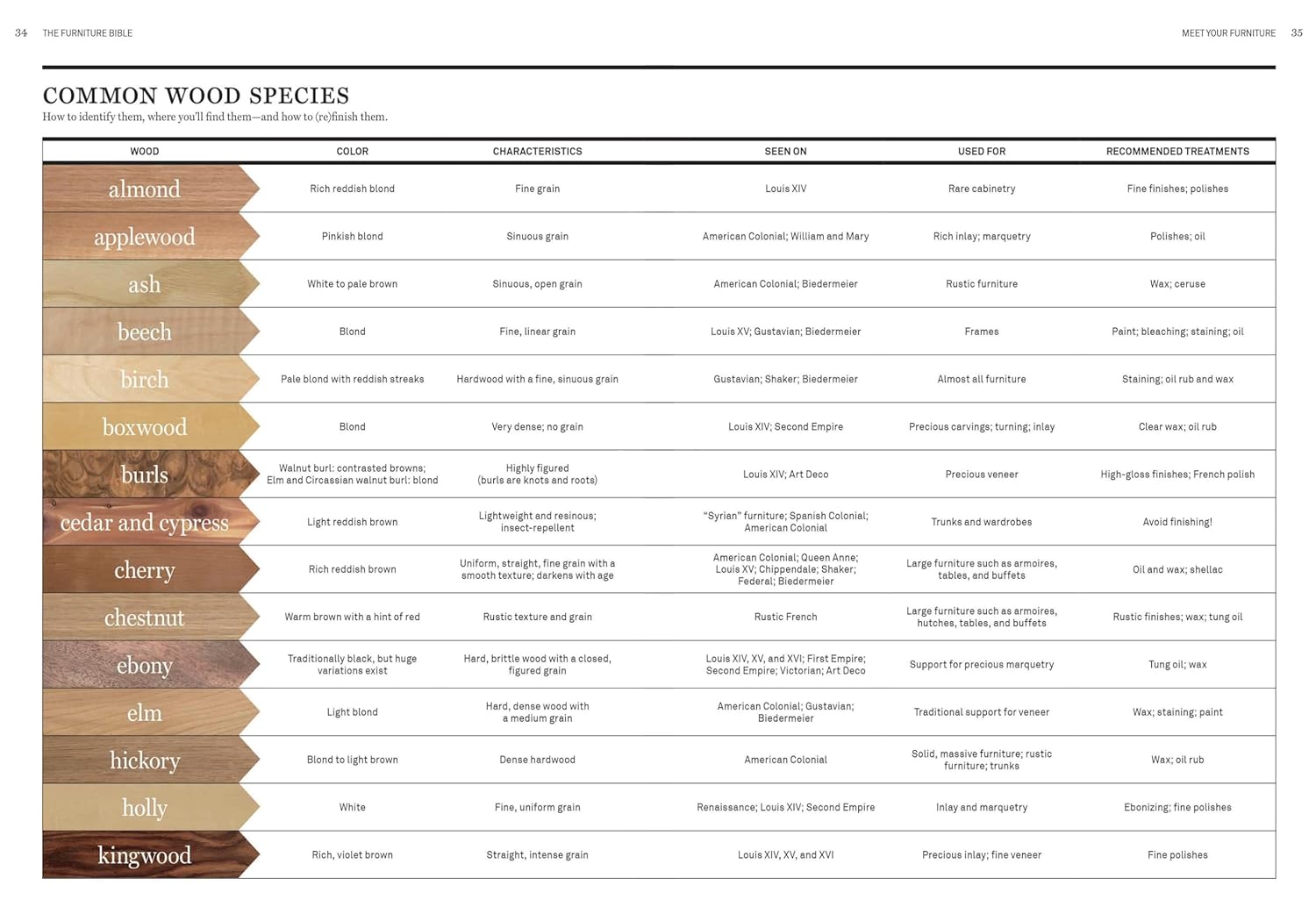 34 THE FURNITURE BIBLE

MEET YOUR FURNITURE 35

COMMON WOOD SPECIES

How to identify them, where you'll find them—and how to (re)finish them.

| WOOD | COLOR | CHARACTERISTICS | SEEN ON | USED FOR | RECOMMENDED TREATMENTS |
|---|---|---|---|---|---|
| almond | Rich reddish blond | Fine grain | Louis XIV | Rare cabinetry | Fine finishes; polishes |
| applewood | Pinkish blond | Sinuous grain | American Colonial; William and Mary | Rich inlay; marquetry | Polishes; oil |
| ash | White to pale brown | Sinuous, open grain | American Colonial; Biedermeier | Rustic furniture | Wax; ceruse |
| beech | Blond | Fine, linear grain | Louis XV; Gustavian; Biedermeier | Frames | Paint; bleaching; staining; oil |
| birch | Pale blond with reddish streaks | Hardwood with a fine, sinuous grain | Gustavian; Shaker; Biedermeier | Almost all furniture | Staining; oil rub and wax |
| boxwood | Blond | Very dense; no grain | Louis XIV; Second Empire | Precious carvings; turning; inlay | Clear wax; oil rub |
| burls | Walnut burl: contrasted browns; Elm and Circassian walnut burl: blond | Highly figured (burls are knots and roots) | Louis XIV; Art Deco | Precious veneer | High-gloss finishes; French polish |
| cedar and cypress | Light reddish brown | Lightweight and resinous; insect-repellent | "Syrian" furniture; Spanish Colonial; American Colonial | Trunks and wardrobes | Avoid finishing! |
| cherry | Rich reddish brown | Uniform, straight, fine grain with a smooth texture; darkens with age | American Colonial; Queen Anne; Louis XV; Chippendale; Shaker; Federal; Biedermeier | Large furniture such as armoires, tables, and buffets | Oil and wax; shellac |
| chestnut | Warm brown with a hint of red | Rustic texture and grain | Rustic French | Large furniture such as armoires, hutches, tables, and buffets | Rustic finishes; wax; tung oil |
| ebony | Traditionally black, but huge variations exist | Hard, brittle wood with a closed, figured grain | Louis XIV, XV, and XVI; First Empire; Second Empire; Victorian; Art Deco | Support for precious marquetry | Tung oil; wax |
| elm | Light blond | Hard, dense wood with a medium grain | American Colonial; Gustavian; Biedermeier | Traditional support for veneer | Wax; staining; paint |
| hickory | Blond to light brown | Dense hardwood | American Colonial | Solid, massive furniture; rustic furniture; trunks | Wax; oil rub |
| holly | White | Fine, uniform grain | Renaissance; Louis XIV; Second Empire | Inlay and marquetry | Ebonizing; fine polishes |
| kingwood | Rich, violet brown | Straight, intense grain | Louis XIV, XV, and XVI | Precious inlay; fine veneer | Fine polishes |